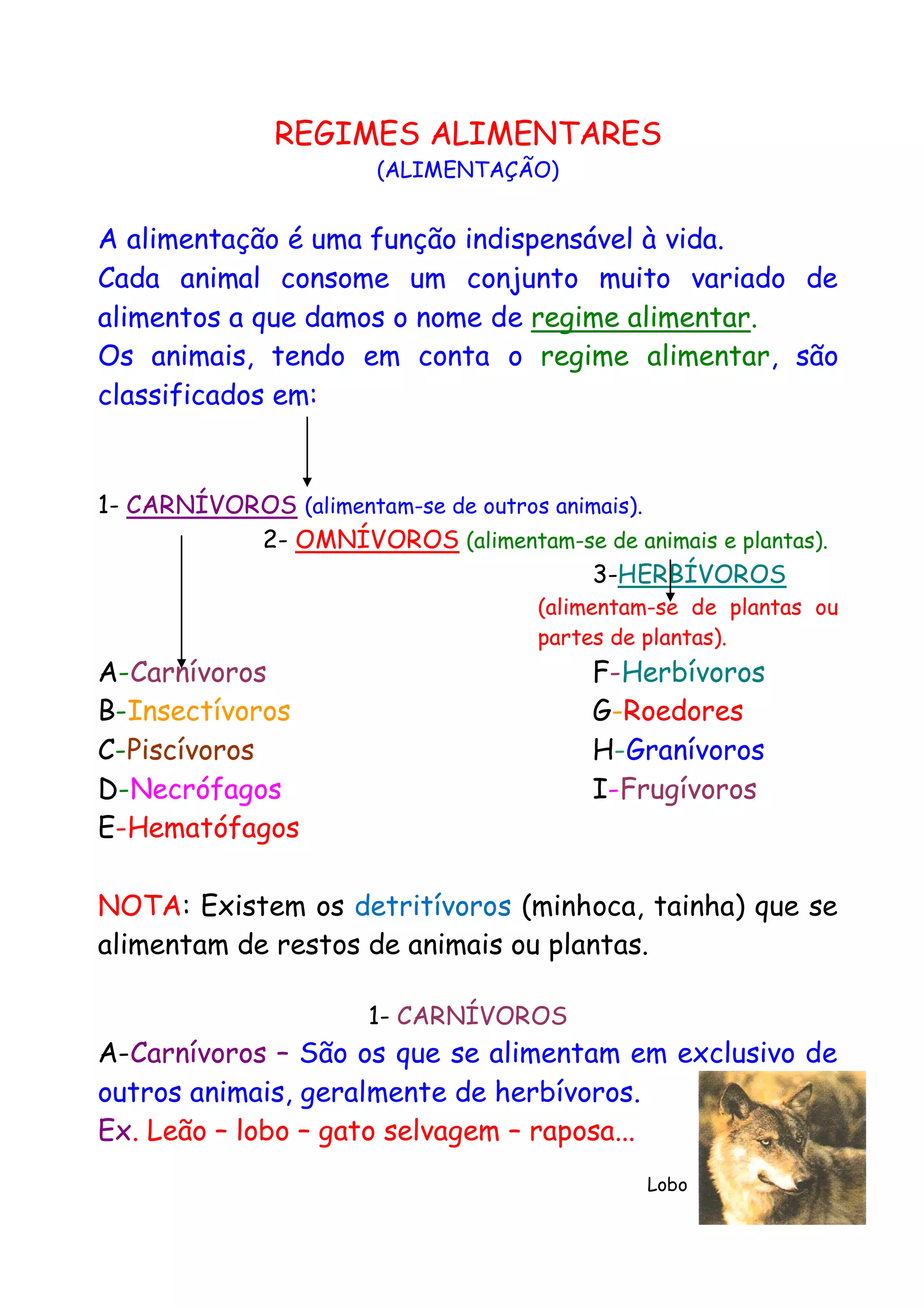 REGIMES ALIMENTARES
(ALIMENTAÇÃO)

A alimentação é uma função indispensável à vida.
Cada animal consome um conjunto muito variado de alimentos a que damos o nome de regime alimentar.
Os animais, tendo em conta o regime alimentar, são classificados em:

1- CARNÍVOROS (alimentam-se de outros animais).
2- OMNÍVOROS (alimentam-se de animais e plantas).
3-HERBÍVOROS (alimentam-se de plantas ou partes de plantas).

A-Carnívoros
B-Insectívoros
C-Piscívoros
D-Necrófagos
E-Hematófagos

F-Herbívoros
G-Roedores
H-Granívoros
I-Frugívoros

NOTA: Existem os detritívoros (minhoca, tainha) que se alimentam de restos de animais ou plantas.

1- CARNÍVOROS
A-Carnívoros – São os que se alimentam em exclusivo de outros animais, geralmente de herbívoros.
Ex. Leão – lobo – gato selvagem – raposa...

Lobo